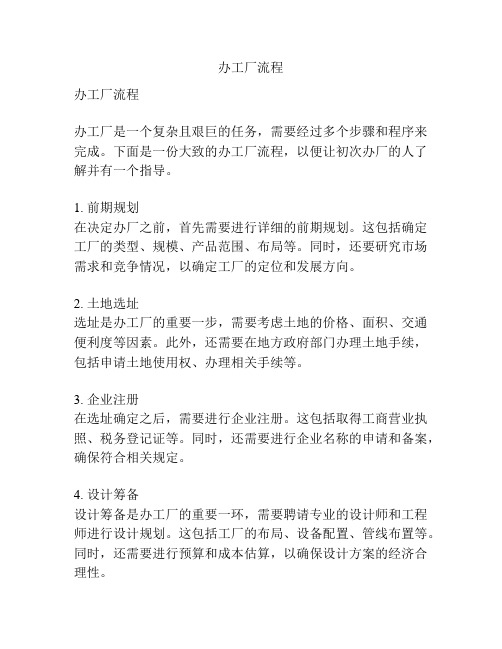 办工厂流程

办工厂流程

办工厂是一个复杂且艰巨的任务，需要经过多个步骤和程序来完成。下面是一份大致的办工厂流程，以便让初次办厂的人了解并有一个指导。

1. 前期规划
在决定办厂之前，首先需要进行详细的前期规划。这包括确定工厂的类型、规模、产品范围、布局等。同时，还要研究市场需求和竞争情况，以确定工厂的定位和发展方向。

2. 土地选址
选址是办工厂的重要一步，需要考虑土地的价格、面积、交通便利度等因素。此外，还需要在地方政府部门办理土地手续，包括申请土地使用权、办理相关手续等。

3. 企业注册
在选址确定之后，需要进行企业注册。这包括取得工商营业执照、税务登记证等。同时，还需要进行企业名称的申请和备案，确保符合相关规定。

4. 设计筹备
设计筹备是办工厂的重要一环，需要聘请专业的设计师和工程师进行设计规划。这包括工厂的布局、设备配置、管线布置等。同时，还需要进行预算和成本估算，以确保设计方案的经济合理性。